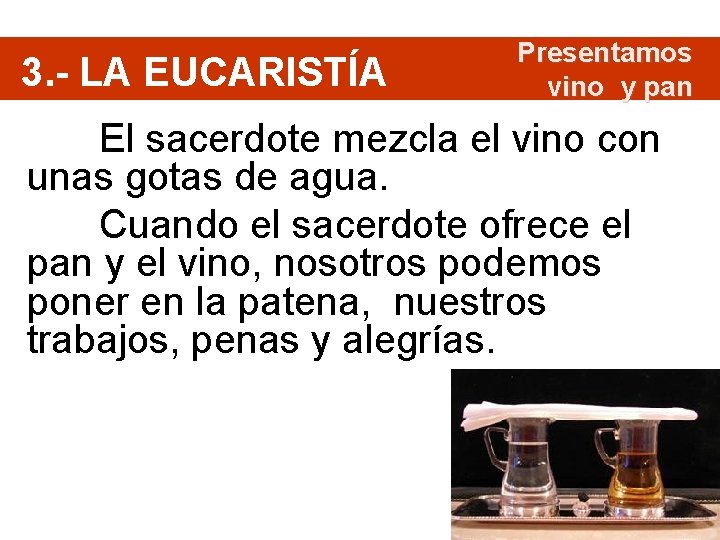 3.- LA EUCARISTÍA

Presentamos vino y pan

El sacerdote mezcla el vino con unas gotas de agua.

Cuando el sacerdote ofrece el pan y el vino, nosotros podemos poner en la patena, nuestros trabajos, penas y alegrías.